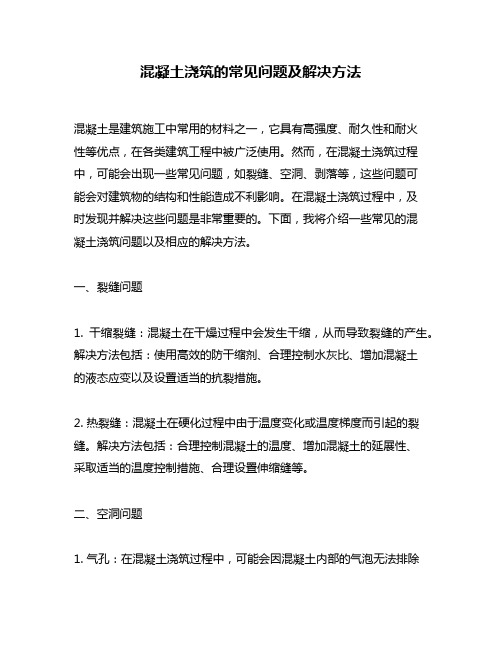 混凝土浇筑的常见问题及解决方法

混凝土是建筑施工中常用的材料之一，它具有高强度、耐久性和耐火性等优点，在各类建筑工程中被广泛使用。然而，在混凝土浇筑过程中，可能会出现一些常见问题，如裂缝、空洞、剥落等，这些问题可能会对建筑物的结构和性能造成不利影响。在混凝土浇筑过程中，及时发现并解决这些问题是非常重要的。下面，我将介绍一些常见的混凝土浇筑问题以及相应的解决方法。

一、裂缝问题

1. 干缩裂缝：混凝土在干燥过程中会发生干缩，从而导致裂缝的产生。解决方法包括：使用高效的防干缩剂、合理控制水灰比、增加混凝土的液态应变以及设置适当的抗裂措施。

2. 热裂缝：混凝土在硬化过程中由于温度变化或温度梯度而引起的裂缝。解决方法包括：合理控制混凝土的温度、增加混凝土的延展性、采取适当的温度控制措施、合理设置伸缩缝等。

二、空洞问题

1. 气孔：在混凝土浇筑过程中，可能会因混凝土内部的气泡无法排除